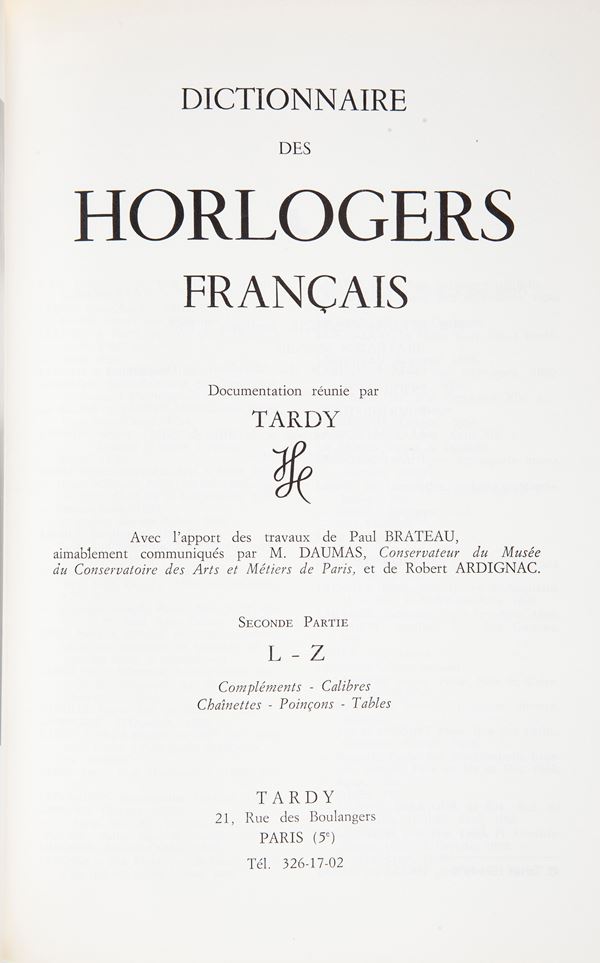 DICTIONNAIRE
DES
HORLOGERS
FRANÇAIS

Documentation réunie par
TARDY

Avec l'apport des travaux de Paul BRATEAU, aimablement communiqués par M. DAUMAS, Conservateur du Musée du Conservatoire des Arts et Métiers de Paris, et de Robert ARDIGNAC.

SECONDE PARTIE
L - Z

Compléments - Calibres
Chaînettes - Poinçons - Tables

TARDY
21, Rue des Boulangers
PARIS (5e)
Tél. 326-17-02